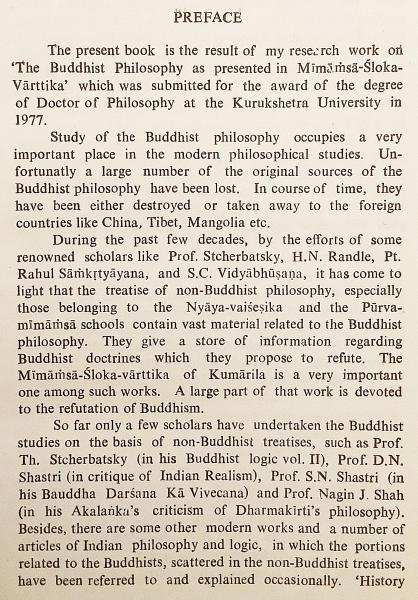 PREFACE

The present book is the result of my research work on 'The Buddhist Philosophy as presented in Mīmāṁsā-Śloka-Vārttika' which was submitted for the award of the degree of Doctor of Philosophy at the Kurukshetra University in 1977.

Study of the Buddhist philosophy occupies a very important place in the modern philosophical studies. Unfortunatly a large number of the original sources of the Buddhist philosophy have been lost. In course of time, they have been either destroyed or taken away to the foreign countries like China, Tibet, Mangolia etc.

During the past few decades, by the efforts of some renowned scholars like Prof. Stcherbatsky, H.N. Randle, Pt. Rahul Sāṁkṛtyāyana, and S.C. Vidyābhūṣaṇa, it has come to light that the treatise of non-Buddhist philosophy, especially those belonging to the Nyāya-vaiśeṣika and the Pūrva-mīmāṁsā schools contain vast material related to the Buddhist philosophy. They give a store of information regarding Buddhist doctrines which they propose to refute. The Mīmāṁsā-Śloka-vārttika of Kumārila is a very important one among such works. A large part of that work is devoted to the refutation of Buddhism.

So far only a few scholars have undertaken the Buddhist studies on the basis of non-Buddhist treatises, such as Prof. Th. Stcherbatsky (in his Buddhist logic vol. II), Prof. D.N. Shastri (in critique of Indian Realism), Prof. S.N. Shastri (in his Bauddha Darśana Kā Vivecana) and Prof. Nagin J. Shah (in his Akalaṅka's criticism of Dharmakīrti's philosophy). Besides, there are some other modern works and a number of articles of Indian philosophy and logic, in which the portions related to the Buddhists, scattered in the non-Buddhist treatises, have been referred to and explained occasionally. 'History